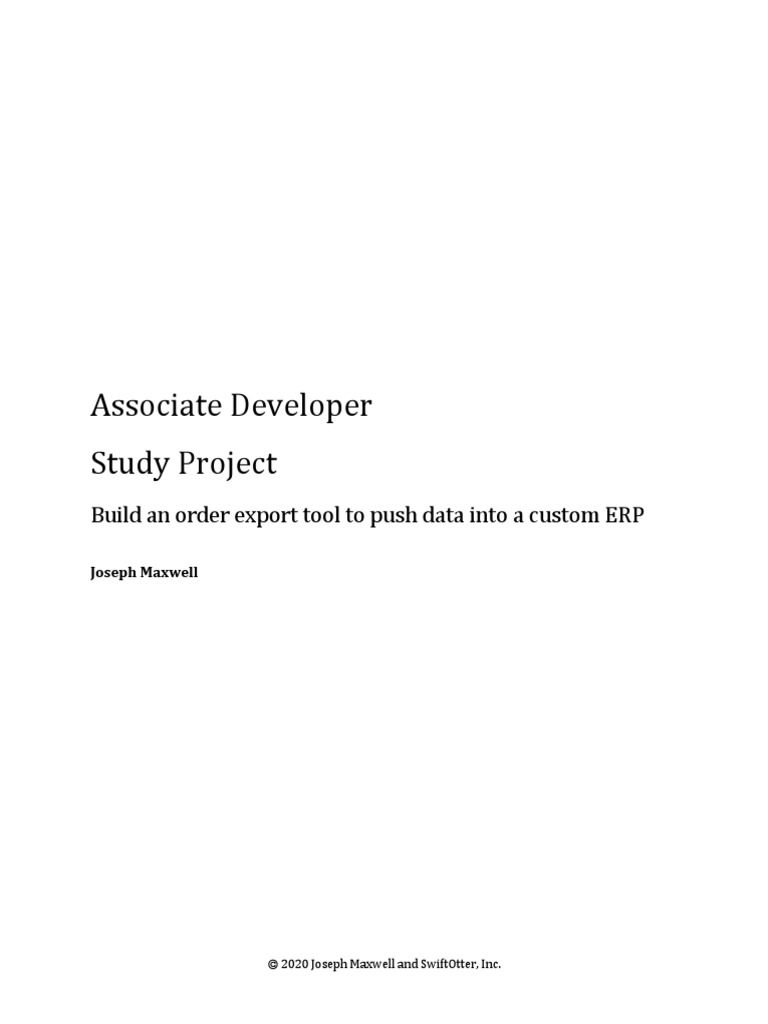 Associate Developer

Study Project

Build an order export tool to push data into a custom ERP

Joseph Maxwell

© 2020 Joseph Maxwell and SwiftOtter, Inc.